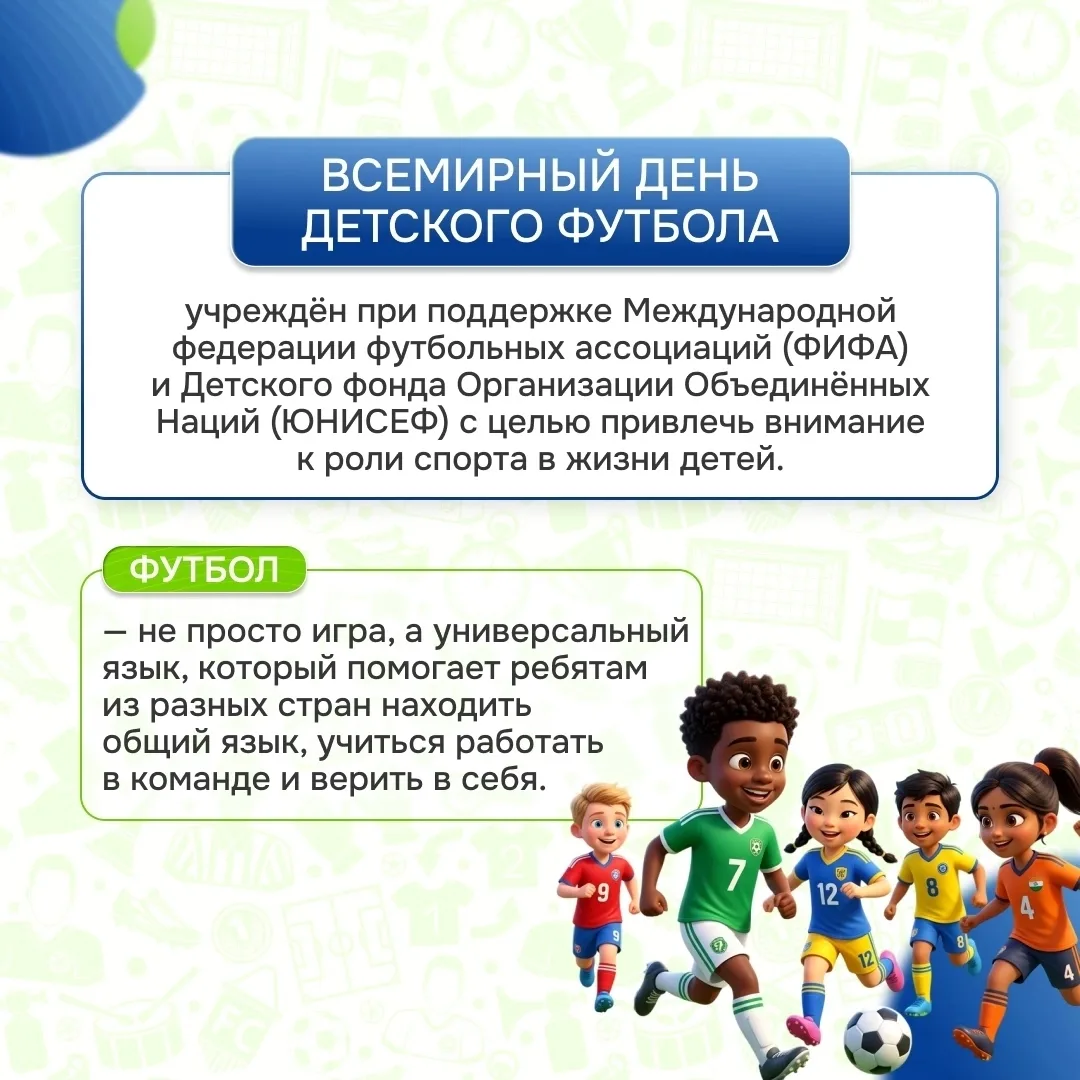 ВСЕМИРНЫЙ ДЕНЬ ДЕТСКОГО ФУТБОЛА

учреждён при поддержке Международной федерации футбольных ассоциаций (ФИФА) и Детского фонда Организации Объединённых Наций (ЮНИСЕФ) с целью привлечь внимание к роли спорта в жизни детей.

ФУТБОЛ

— не просто игра, а универсальный язык, который помогает ребятам из разных стран находить общий язык, учиться работать в команде и верить в себя.

9
9
7
12
12
8
8
4
4